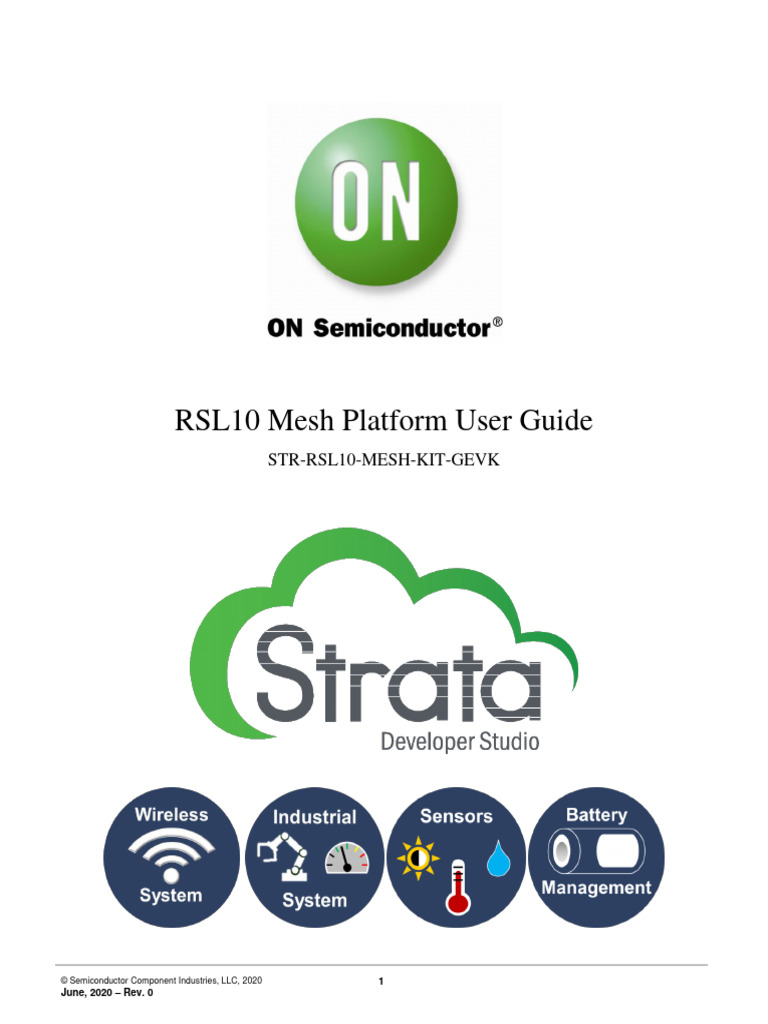 ON

ON Semiconductor®

RSL10 Mesh Platform User Guide

STR-RSL10-MESH-KIT-GEVK

Strata

Developer Studio

Wireless System

Industrial System

Sensors

Battery Management

© Semiconductor Component Industries, LLC, 2020
June, 2020 – Rev. 0

1